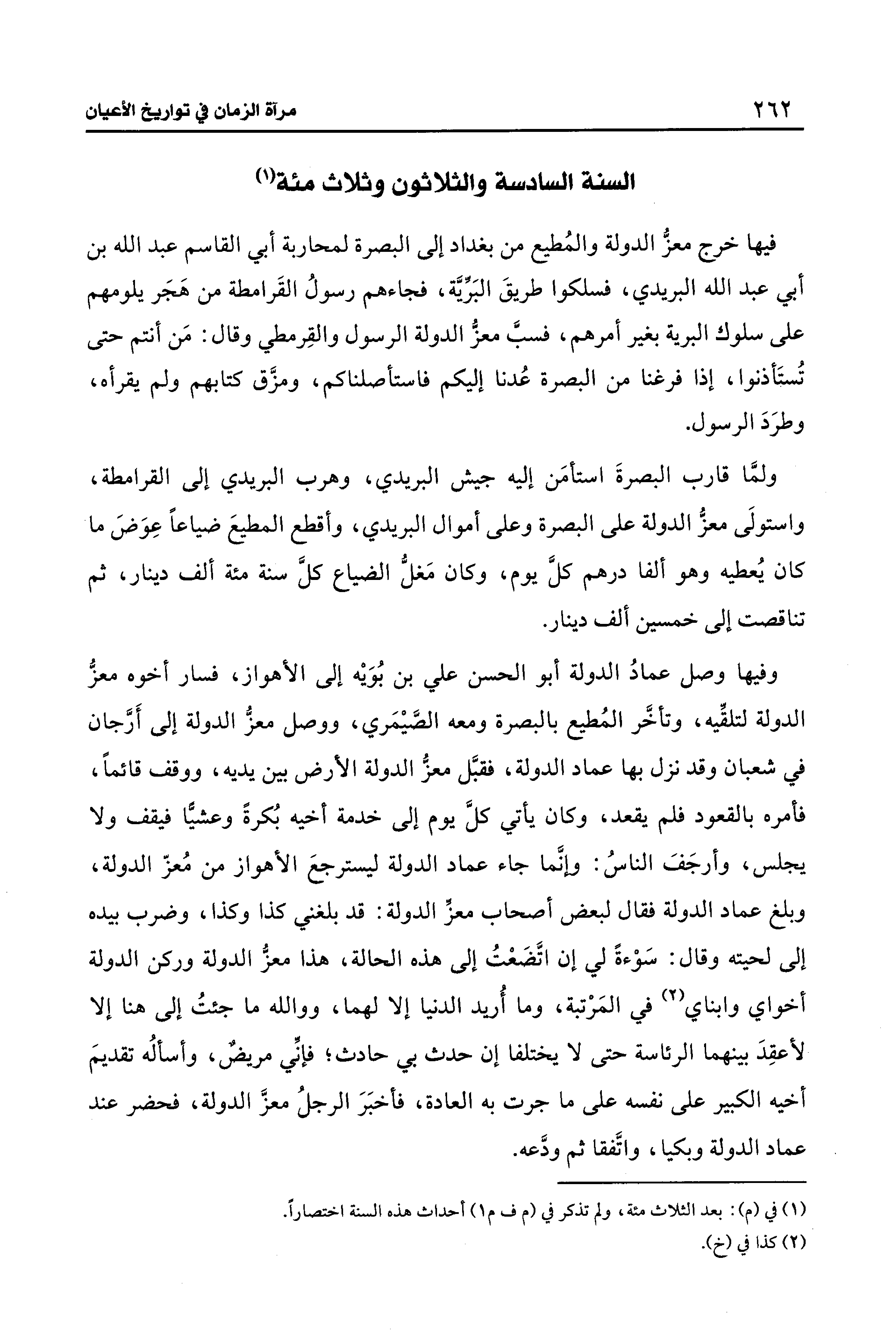 ٢٦٢ مرآة الزمان في تواريخ الأعيان

السنة السادسة والثلاثون وثلاث مئة(١)

فيها خرج معزُّ الدولة والمُطيع من بغداد إلى البصرة لمحاربة أبي القاسم عبد الله بن أبي عبد الله البريدي، فسلكوا طريقَ البَرِّيَّة، فجاءهم رسولُ القَرامطة من هَجَر يلومهم على سلوك البرية بغير أمرهم، فسبَّ معزُّ الدولة الرسول والقِرمطي وقال: مَن أنتم حتى تُستَأذنوا، إذا فرغنا من البصرة عُدنا إليكم فاستأصلناكم، ومزَّق كتابهم ولم يقرأه، وطرَدَ الرسول.

ولمَّا قارب البصرةَ استأمَن إليه جيش البريدي، وهرب البريدي إلى القرامطة، واستولَى معزُّ الدولة على البصرة وعلى أموال البريدي، وأقطع المطيعَ ضياعاً عِوَضَ ما كان يُعطيه وهو ألفا درهم كلَّ يوم، وكان مَغلُّ الضياع كلَّ سنة مئة ألف دينار، ثم تناقصت إلى خمسين ألف دينار.

وفيها وصل عمادُ الدولة أبو الحسن علي بن بُوَيْه إلى الأهواز، فسار أخوه معزُّ الدولة لتلقِّيه، وتأخَّر المُطيع بالبصرة ومعه الصَّيْمَري، ووصل معزُّ الدولة إلى أَرَّجان في شعبان وقد نزل بها عماد الدولة، فقبَّل معزُّ الدولة الأرض بين يديه، ووقف قائماً، فأمره بالقعود فلم يقعد، وكان يأتي كلَّ يوم إلى خدمة أخيه بُكرةً وعشيًّا فيقف ولا يجلس، وأرجَفَ الناسُ: وإنَّما جاء عماد الدولة ليسترجعَ الأهواز من مُعزّ الدولة، وبلغ عماد الدولة فقال لبعض أصحاب معزِّ الدولة: قد بلغني كذا وكذا، وضرب بيده إلى لحيته وقال: سَوْءةً لي إن اتَّضَعْتُ إلى هذه الحالة، هذا معزُّ الدولة وركن الدولة أخواي وابناي(٢) في المَرْتبة، وما أُريد الدنيا إلا لهما، ووالله ما جئتُ إلى هنا إلا لأعقِدَ بينهما الرئاسة حتى لا يختلفا إن حدث بي حادث؛ فإنِّي مريضٌ، وأسألُه تقديمَ أخيه الكبير على نفسه على ما جرت به العادة، فأخبَرَ الرجلُ معزَّ الدولة، فحضر عند عماد الدولة وبكيا، واتَّفقا ثم ودَّعه.

(١) في (م): بعد الثلاث مئة، ولم تذكر في (م ف م١) أحداث هذه السنة اختصاراً.
(٢) كذا في (خ).